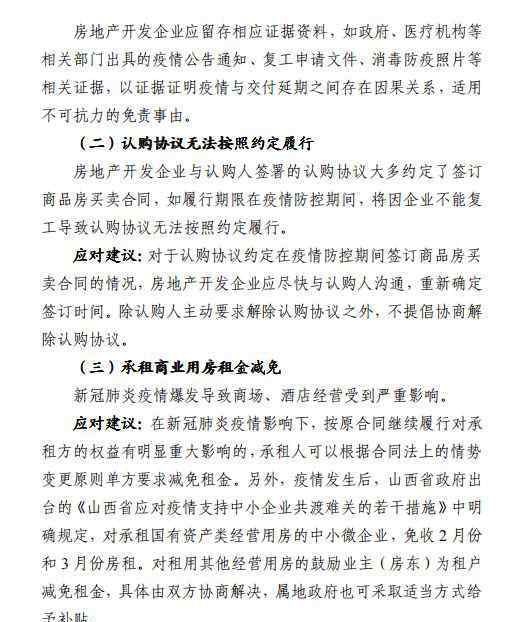 房地产开发企业应留存相应证据资料，如政府、医疗机构等相关部门出具的疫情公告通知、复工申请文件、消毒防疫照片等相关证据，以证据证明疫情与交付延期之间存在因果关系，适用不可抗力的免责事由。

（二）认购协议无法按照约定履行

房地产开发企业与认购人签署的认购协议大多约定了签订商品房买卖合同，如履行期限在疫情防控期间，将因企业不能复工导致认购协议无法按照约定履行。

应对建议：对于认购协议约定在疫情防控期间签订商品房买卖合同的情况，房地产开发企业应尽快与认购人沟通，重新确定签订时间。除认购人主动要求解除认购协议之外，不提倡协商解除认购协议。

（三）承租商业用房租金减免

新冠肺炎疫情爆发导致商场、酒店经营受到严重影响。

应对建议：在新冠肺炎疫情影响下，按原合同继续履行对承租方的权益有明显重大影响的，承租人可以根据合同法上的情势变更原则单方要求减免租金。另外，疫情发生后，山西省政府出台的《山西省应对疫情支持中小企业共渡难关的若干措施》中明确规定，对承租国有资产类经营用房的中小微企业，免收2月份和3月份房租。对租用其他经营用房的鼓励业主（房东）为租户减免租金，具体由双方协商解决，属地政府也可采取适当方式给予补贴